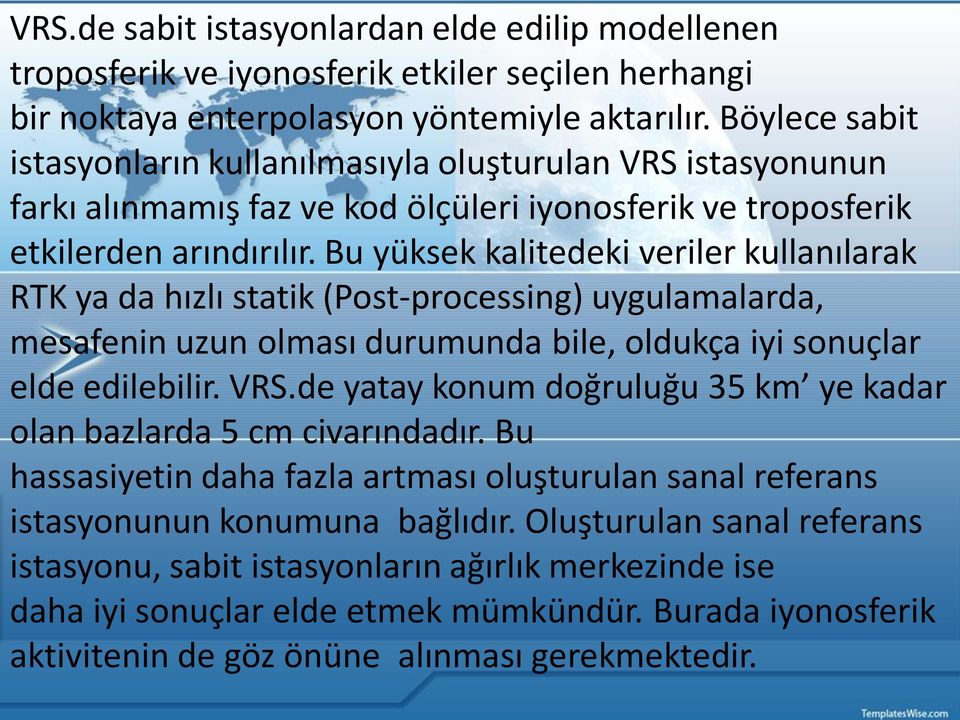 VRS.de sabit istasyonlardan elde edilip modellenen troposferik ve iyonosferik etkiler seçilen herhangi bir noktaya enterpolasyon yöntemiyle aktarılır. Böylece sabit istasyonların kullanılmasıyla oluşturulan VRS istasyonunun farkı alınmamış faz ve kod ölçüleri iyonosferik ve troposferik etkilerden arındırılır. Bu yüksek kalitedeki veriler kullanılarak RTK ya da hızlı statik (Post-processing) uygulamalarda, mesafenin uzun olması durumunda bile, oldukça iyi sonuçlar elde edilebilir. VRS.de yatay konum doğruluğu 35 km’ ye kadar olan bazlarda 5 cm civarındadır. Bu hassasiyetin daha fazla artması oluşturulan sanal referans istasyonunun konumuna bağlıdır. Oluşturulan sanal referans istasyonu, sabit istasyonların ağırlık merkezinde ise daha iyi sonuçlar elde etmek mümkündür. Burada iyonosferik aktivitenin de göz önüne alınması gerekmektedir.

TemplatesWise.com